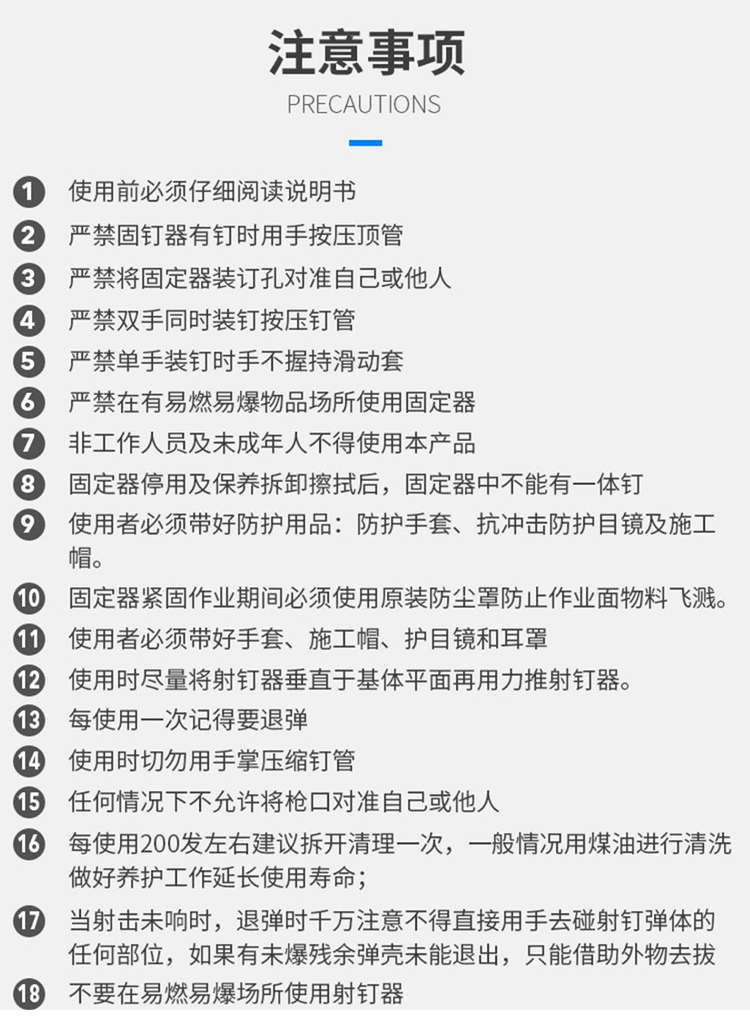 注意事项
PRECAUTIONS

1 使用前必须仔细阅读说明书
2 严禁固钉器有钉时用手按压顶管
3 严禁将固定器装订孔对准自己或他人
4 严禁双手同时装钉按压钉管
5 严禁单手装钉时手不握持滑动套
6 严禁在有易燃易爆物品场所使用固定器
7 非工作人员及未成年人不得使用本产品
8 固定器停用及保养拆卸擦拭后，固定器中不能有一体钉
9 使用者必须带好防护用品：防护手套、抗冲击防护目镜及施工帽。
10 固定器紧固作业期间必须使用原装防尘罩防止作业面物料飞溅。
11 使用者必须带好手套、施工帽、护目镜和耳罩
12 使用时尽量将射钉器垂直于基体平面再用力推射钉器。
13 每使用一次记得要退弹
14 使用时切勿用手掌压缩钉管
15 任何情况下不允许将枪口对准自己或他人
16 每使用200发左右建议拆开清理一次，一般情况用煤油进行清洗做好养护工作延长使用寿命；
17 当射击未响时，退弹时千万注意不得直接用手去碰射钉弹体的任何部位，如果有未爆残余弹壳未能退出，只能借助外物去拔
18 不要在易燃易爆场所使用射钉器